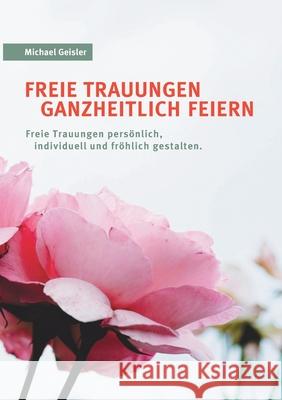 Michael Geisler

FREIE TRAUUNGEN GANZHEITLICH FEIERN

Freie Trauungen persönlich, individuell und fröhlich gestalten.

Kraina Książek